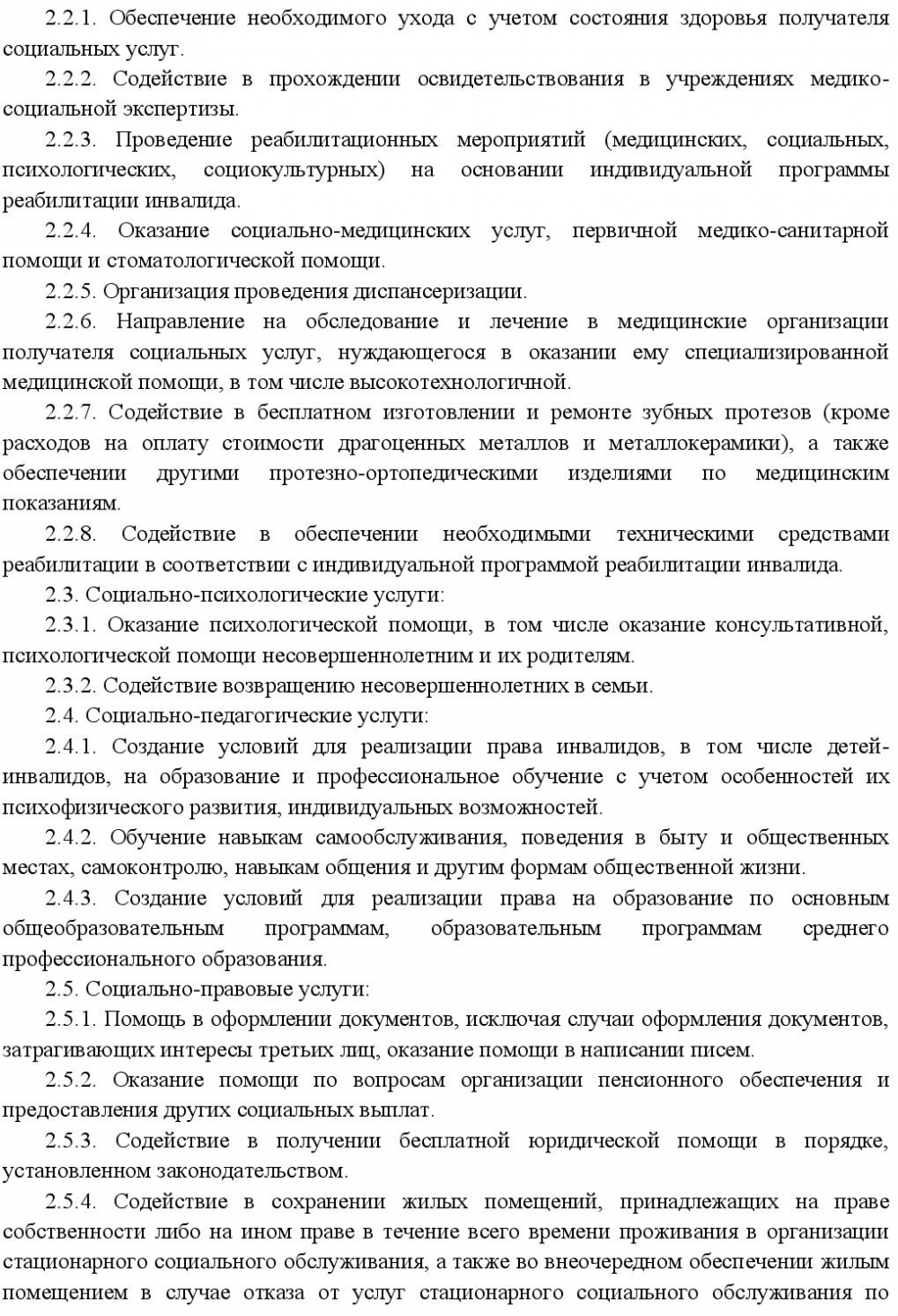 2.2.1. Обеспечение необходимого ухода с учетом состояния здоровья получателя социальных услуг.

2.2.2. Содействие в прохождении освидетельствования в учреждениях медико-социальной экспертизы.

2.2.3. Проведение реабилитационных мероприятий (медицинских, социальных, психологических, социокультурных) на основании индивидуальной программы реабилитации инвалида.

2.2.4. Оказание социально-медицинских услуг, первичной медико-санитарной помощи и стоматологической помощи.

2.2.5. Организация проведения диспансеризации.

2.2.6. Направление на обследование и лечение в медицинские организации получателя социальных услуг, нуждающегося в оказании ему специализированной медицинской помощи, в том числе высокотехнологичной.

2.2.7. Содействие в бесплатном изготовлении и ремонте зубных протезов (кроме расходов на оплату стоимости драгоценных металлов и металлокерамики), а также обеспечении другими протезно-ортопедическими изделиями по медицинским показаниям.

2.2.8. Содействие в обеспечении необходимыми техническими средствами реабилитации в соответствии с индивидуальной программой реабилитации инвалида.

2.3. Социально-психологические услуги:

2.3.1. Оказание психологической помощи, в том числе оказание консультативной, психологической помощи несовершеннолетним и их родителям.

2.3.2. Содействие возвращению несовершеннолетних в семьи.

2.4. Социально-педагогические услуги:

2.4.1. Создание условий для реализации права инвалидов, в том числе детей-инвалидов, на образование и профессиональное обучение с учетом особенностей их психофизического развития, индивидуальных возможностей.

2.4.2. Обучение навыкам самообслуживания, поведения в быту и общественных местах, самоконтролю, навыкам общения и другим формам общественной жизни.

2.4.3. Создание условий для реализации права на образование по основным общеобразовательным программам, образовательным программам среднего профессионального образования.

2.5. Социально-правовые услуги:

2.5.1. Помощь в оформлении документов, исключая случаи оформления документов, затрагивающих интересы третьих лиц, оказание помощи в написании писем.

2.5.2. Оказание помощи по вопросам организации пенсионного обеспечения и предоставления других социальных выплат.

2.5.3. Содействие в получении бесплатной юридической помощи в порядке, установленном законодательством.

2.5.4. Содействие в сохранении жилых помещений, принадлежащих на праве собственности либо на ином праве в течение всего времени проживания в организации стационарного социального обслуживания, а также во внеочередном обеспечении жилым помещением в случае отказа от услуг стационарного социального обслуживания по